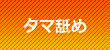 タマ舐め